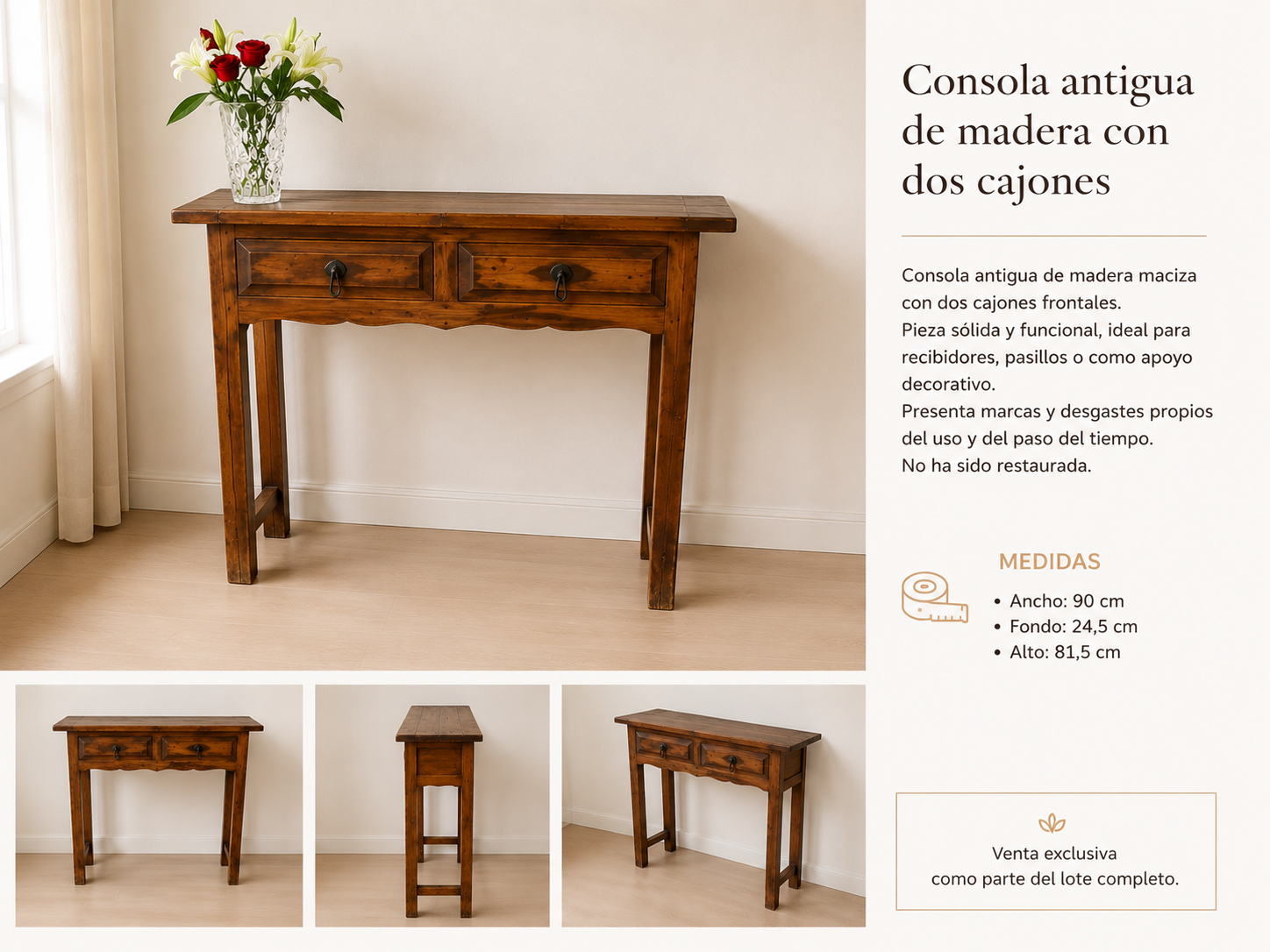 Consola antigua de madera con dos cajones

Consola antigua de madera maciza con dos cajones frontales.
Pieza sólida y funcional, ideal para recibidores, pasillos o como apoyo decorativo.
Presenta marcas y desgastes propios del uso y del paso del tiempo.
No ha sido restaurada.

MEDIDAS

• Ancho: 90 cm
• Fondo: 24,5 cm
• Alto: 81,5 cm

Venta exclusiva
como parte del lote completo.